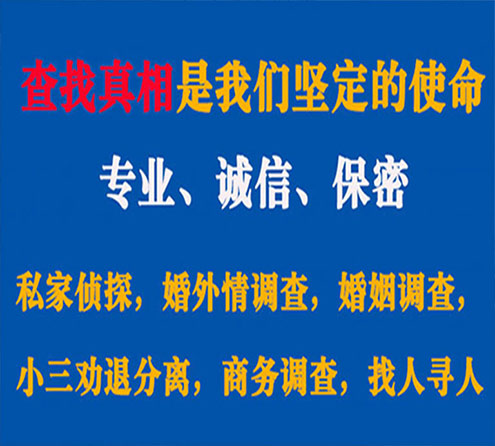 查找真相是我们坚定的使命

专业、诚信、保密

私家侦探，婚外情调查，婚姻调查，

小三劝退分离，商务调查，找人寻人